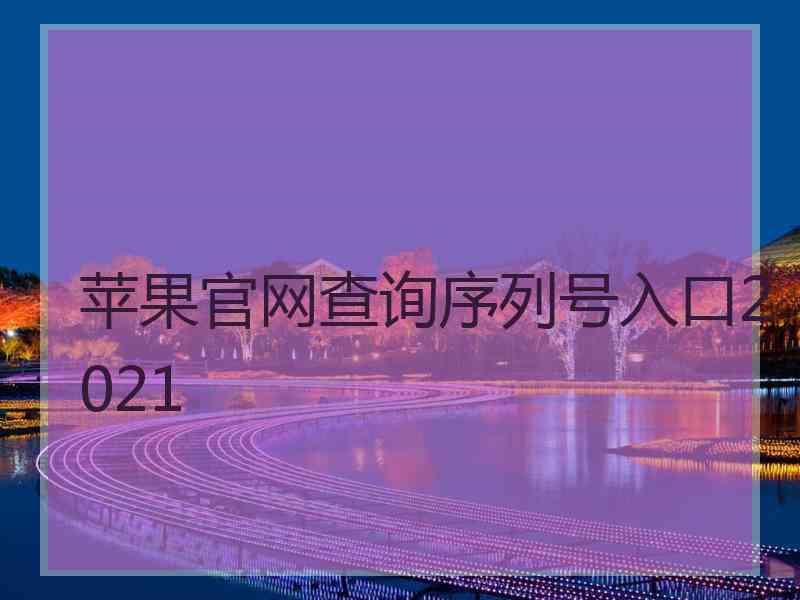 苹果官网查询序列号入口2021